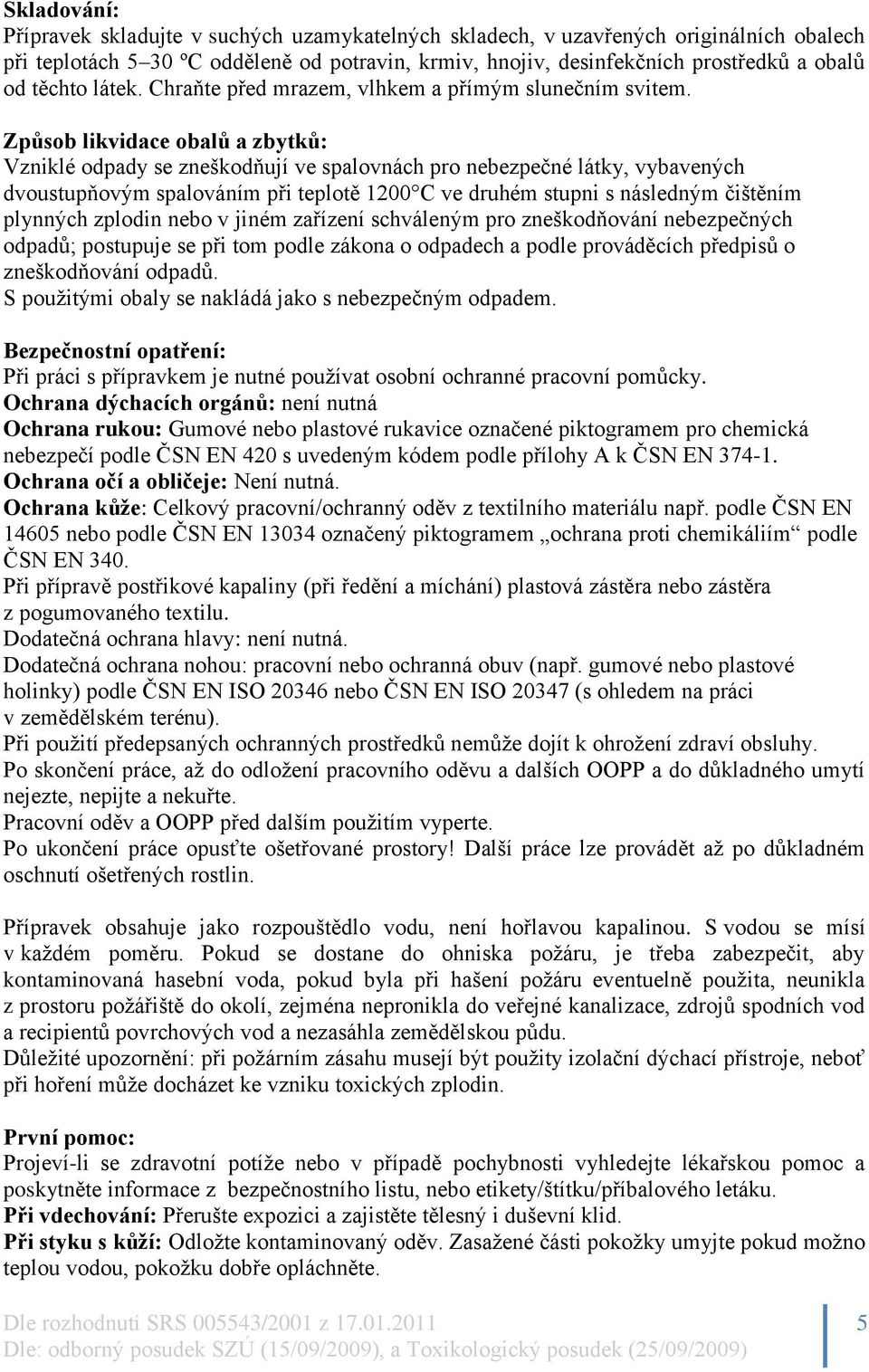 Skladování:
Přípravek skladujte v suchých uzamykatelných skladech, v uzavřených originálních obalech při teplotách 5–30 ºC odděleně od potravin, krmiv, hnojiv, desinfekčních prostředků a obalů od těchto látek. Chraňte před mrazem, vlhkem a přímým slunečním svitem.

Způsob likvidace obalů a zbytků:
Vzniklé odpady se zneškodňují ve spalovnách pro nebezpečné látky, vybavených dvoustupňovým spalováním při teplotě 1200°C ve druhém stupni s následným čištěním plynných zplodin nebo v jiném zařízení schváleným pro zneškodňování nebezpečných odpadů; postupuje se při tom podle zákona o odpadech a podle prováděcích předpisů o zneškodňování odpadů.
S použitými obaly se nakládá jako s nebezpečným odpadem.

Bezpečnostní opatření:
Při práci s přípravkem je nutné používat osobní ochranné pracovní pomůcky.
Ochrana dýchacích orgánů: není nutná
Ochrana rukou: Gumové nebo plastové rukavice označené piktogramem pro chemická nebezpečí podle ČSN EN 420 s uvedeným kódem podle přílohy A k ČSN EN 374-1.
Ochrana očí a obličeje: Není nutná.
Ochrana kůže: Celkový pracovní/ochranný oděv z textilního materiálu např. podle ČSN EN 14605 nebo podle ČSN EN 13034 označený piktogramem „ochrana proti chemikáliím“ podle ČSN EN 340.
Při přípravě postřikové kapaliny (při ředění a míchání) plastová zástěra nebo zástěra z pogumovaného textilu.
Dodatečná ochrana hlavy: není nutná.
Dodatečná ochrana nohou: pracovní nebo ochranná obuv (např. gumové nebo plastové holinky) podle ČSN EN ISO 20346 nebo ČSN EN ISO 20347 (s ohledem na práci v zemědělském terénu).
Při použití předepsaných ochranných prostředků nemůže dojít k ohrožení zdraví obsluhy.
Po skončení práce, až do odložení pracovního oděvu a dalších OOPP a do důkladného umytí nejezte, nepijte a nekuřte.
Pracovní oděv a OOPP před dalším použitím vyperte.
Po ukončení práce opusťte ošetřované prostory! Další práce lze provádět až po důkladném oschnutí ošetřených rostlin.

Přípravek obsahuje jako rozpouštědlo vodu, není hořlavou kapalinou. S vodou se mísí v každém poměru. Pokud se dostane do ohniska požáru, je třeba zabezpečit, aby kontaminovaná hasební voda, pokud byla při hašení požáru eventuelně použita, neunikla z prostoru požářiště do okolí, zejména nepronikla do veřejné kanalizace, zdrojů spodních vod a recipientů povrchových vod a nezasáhla zemědělskou půdu.
Důležité upozornění: při požárním zásahu musejí být použity izolační dýchací přístroje, neboť při hoření může docházet ke vzniku toxických zplodin.

První pomoc:
Projeví-li se zdravotní potíže nebo v případě pochybnosti vyhledejte lékařskou pomoc a poskytněte informace z bezpečnostního listu, nebo etikety/štítku/příbalového letáku.
Při vdechování: Přerušte expozici a zajistěte tělesný i duševní klid.
Při styku s kůží: Odložte kontaminovaný oděv. Zasažené části pokožky umyjte pokud možno teplou vodou, pokožku dobře opláchněte.

Dle rozhodnutí SRS 005543/2001 z 17.01.2011
Dle: odborný posudek SZÚ (15/09/2009), a Toxikologický posudek (25/09/2009)
5